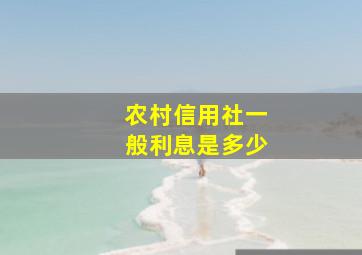 农村信用社一般利息是多少